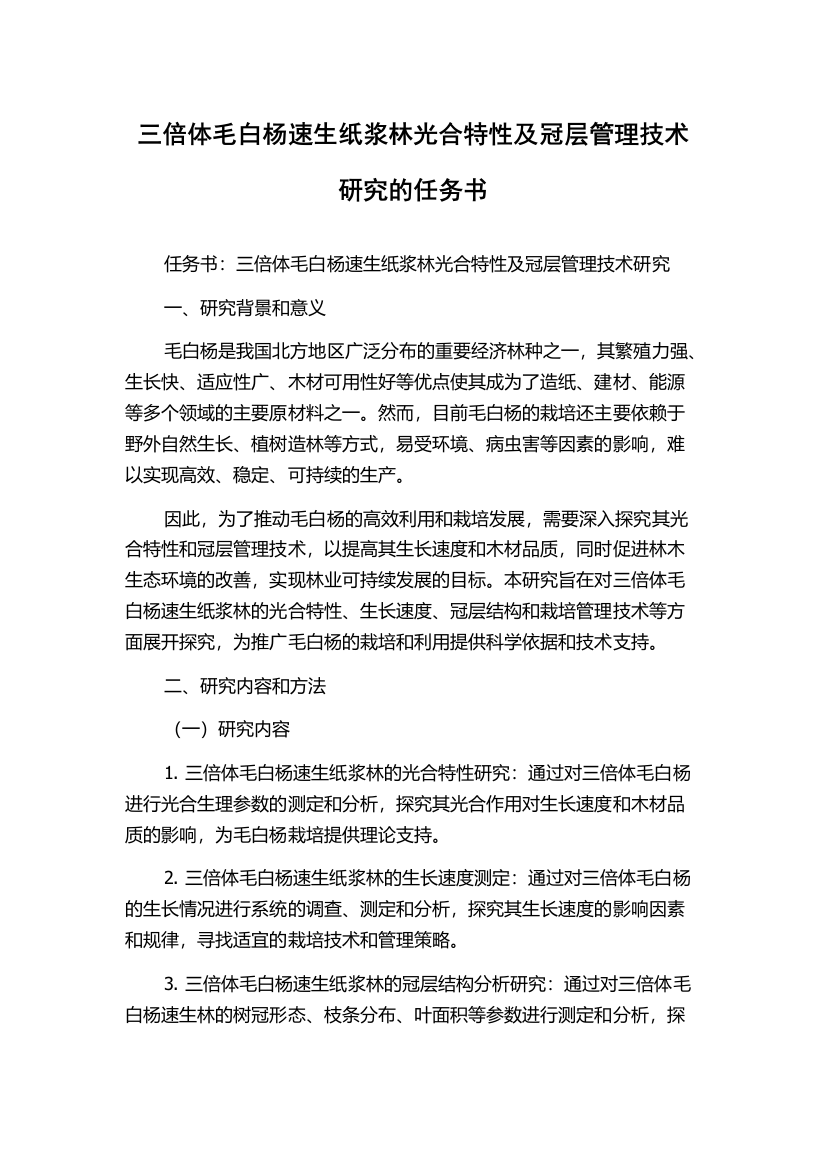 三倍体毛白杨速生纸浆林光合特性及冠层管理技术研究的任务书

任务书：三倍体毛白杨速生纸浆林光合特性及冠层管理技术研究

一、研究背景和意义

毛白杨是我国北方地区广泛分布的重要经济林种之一，其繁殖力强、生长快、适应性广、木材可用性好等优点使其成为了造纸、建材、能源等多个领域的主要原材料之一。然而，目前毛白杨的栽培还主要依赖于野外自然生长、植树造林等方式，易受环境、病虫害等因素的影响，难以实现高效、稳定、可持续的生产。

因此，为了推动毛白杨的高效利用和栽培发展，需要深入探究其光合特性和冠层管理技术，以提高其生长速度和木材品质，同时促进林木生态环境的改善，实现林业可持续发展的目标。本研究旨在对三倍体毛白杨速生纸浆林的光合特性、生长速度、冠层结构和栽培管理技术等方面展开探究，为推广毛白杨的栽培和利用提供科学依据和技术支持。

二、研究内容和方法

（一）研究内容

1. 三倍体毛白杨速生纸浆林的光合特性研究：通过对三倍体毛白杨进行光合生理参数的测定和分析，探究其光合作用对生长速度和木材品质的影响，为毛白杨栽培提供理论支持。

2. 三倍体毛白杨速生纸浆林的生长速度测定：通过对三倍体毛白杨的生长情况进行系统的调查、测定和分析，探究其生长速度的影响因素和规律，寻找适宜的栽培技术和管理策略。

3. 三倍体毛白杨速生纸浆林的冠层结构分析研究：通过对三倍体毛白杨速生林的树冠形态、枝条分布、叶面积等参数进行测定和分析，探